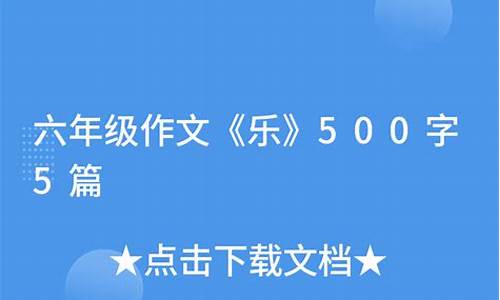 六年级作文《乐》500字5篇

★点击下载文档★